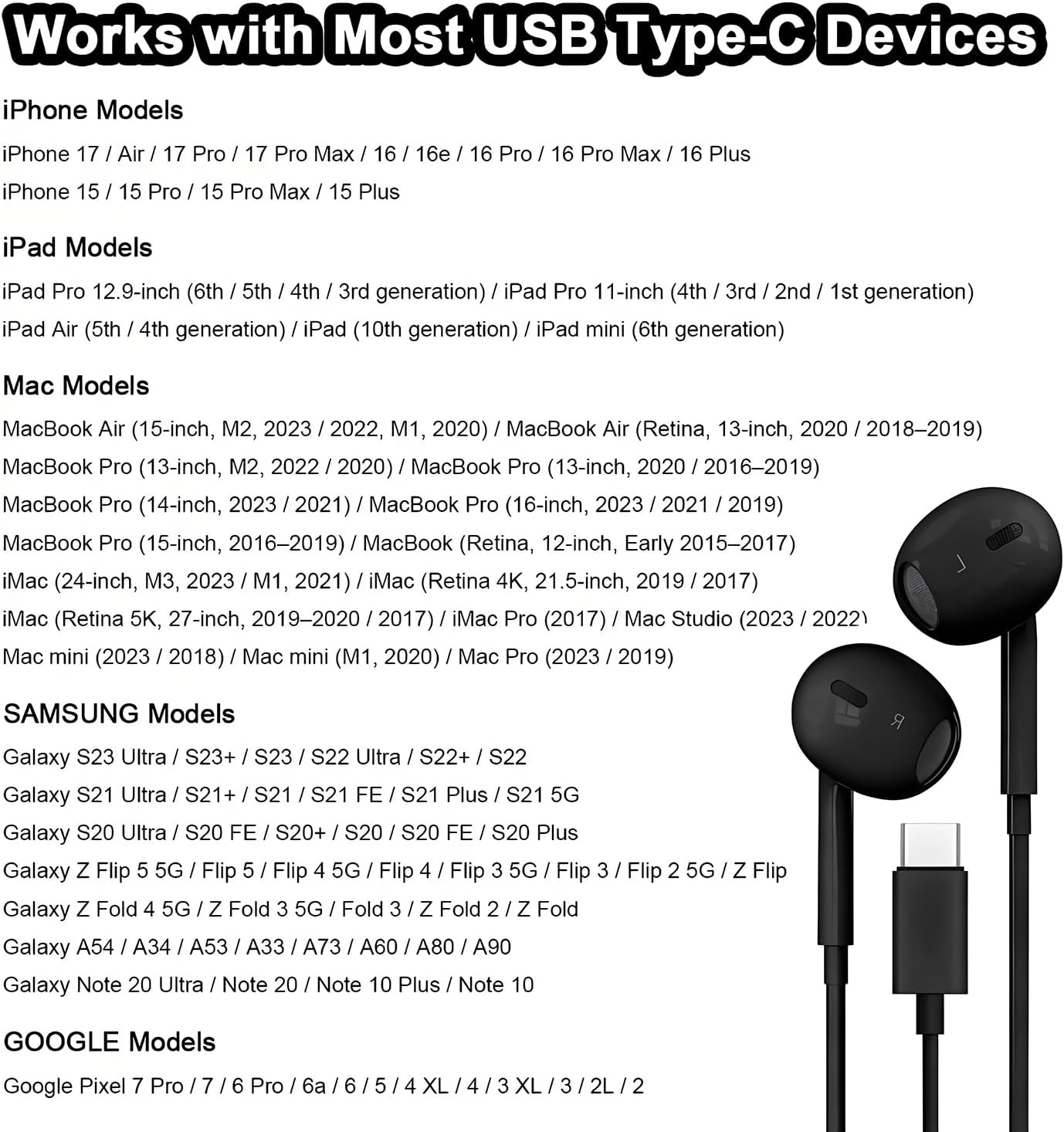 Works with Most USB Type-C Devices

iPhone Models

iPhone 17 / Air / 17 Pro / 17 Pro Max / 16 / 16e / 16 Pro / 16 Pro Max / 16 Plus
iPhone 15 / 15 Pro / 15 Pro Max / 15 Plus

iPad Models

iPad Pro 12.9-inch (6th / 5th / 4th / 3rd generation) / iPad Pro 11-inch (4th / 3rd / 2nd / 1st generation)
iPad Air (5th / 4th generation) / iPad (10th generation) / iPad mini (6th generation)

Mac Models

MacBook Air (15-inch, M2, 2023 / 2022, M1, 2020) / MacBook Air (Retina, 13-inch, 2020 / 2018–2019)
MacBook Pro (13-inch, M2, 2022 / 2020) / MacBook Pro (13-inch, 2020 / 2016–2019)
MacBook Pro (14-inch, 2023 / 2021) / MacBook Pro (16-inch, 2023 / 2021 / 2019)
MacBook Pro (15-inch, 2016–2019) / MacBook (Retina, 12-inch, Early 2015–2017)
iMac (24-inch, M3, 2023 / M1, 2021) / iMac (Retina 4K, 21.5-inch, 2019 / 2017)
iMac (Retina 5K, 27-inch, 2019–2020 / 2017) / iMac Pro (2017) / Mac Studio (2023 / 2022)
Mac mini (2023 / 2018) / Mac mini (M1, 2020) / Mac Pro (2023 / 2019)

SAMSUNG Models

Galaxy S23 Ultra / S23+ / S23 / S22 Ultra / S22+ / S22
Galaxy S21 Ultra / S21+ / S21 / S21 FE / S21 Plus / S21 5G
Galaxy S20 Ultra / S20 FE / S20+ / S20 / S20 FE / S20 Plus
Galaxy Z Flip 5 5G / Flip 5 / Flip 4 5G / Flip 4 / Flip 3 5G / Flip 3 / Flip 2 5G / Z Flip
Galaxy Z Fold 4 5G / Z Fold 3 5G / Fold 3 / Z Fold 2 / Z Fold
Galaxy A54 / A34 / A53 / A33 / A73 / A60 / A80 / A90
Galaxy Note 20 Ultra / Note 20 / Note 10 Plus / Note 10

GOOGLE Models

Google Pixel 7 Pro / 7 / 6 Pro / 6a / 6 / 5 / 4 XL / 4 / 3 XL / 3 / 2L / 2

L
R